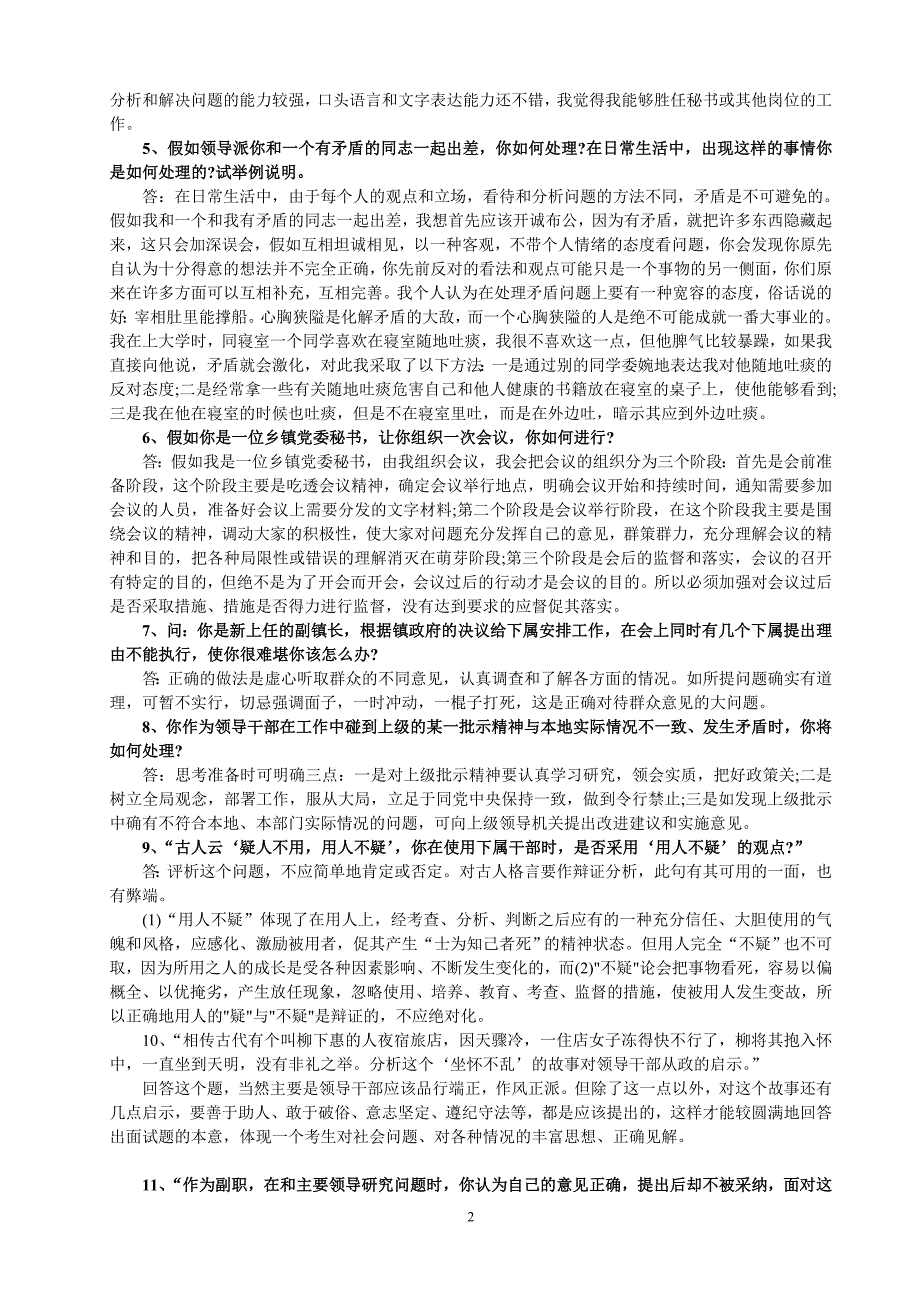 分析和解决问题的能力较强，口头语言和文字表达能力还不错，我觉得我能够胜任秘书或其他岗位的工作。

5、假如领导派你和一个有矛盾的同志一起出差，你如何处理?在日常生活中，出现这样的事情你是如何处理的?试举例说明。

答：在日常生活中，由于每个人的观点和立场，看待和分析问题的方法不同，矛盾是不可避免的。假如我和一个和我有矛盾的同志一起出差，我想首先应该开诚布公，因为有矛盾，就把许多东西隐藏起来，这只会加深误会，假如互相坦诚相见，以一种客观，不带个人情绪的态度看问题，你会发现你原先自认为十分得意的想法并不完全正确，你先前反对的看法和观点可能只是一个事物的另一侧面，你们原来在许多方面可以互相补充，互相完善。我个人认为在处理矛盾问题上要有一种宽容的态度，俗话说的好：宰相肚里能撑船。心胸狭隘是化解矛盾的大敌，而一个心胸狭隘的人是绝不可能成就一番大事业的。我在上大学时，同寝室一个同学喜欢在寝室随地吐痰，我很不喜欢这一点，但他脾气比较暴躁，如果我直接向他说，矛盾就会激化，对此我采取了以下方法：一是通过别的同学委婉地表达我对他随地吐痰的反对态度;二是经常拿一些有关随地吐痰危害自己和他人健康的书籍放在寝室的桌子上，使他能够看到;三是我在他在寝室的时候也吐痰，但是不在寝室里吐，而是在外边吐，暗示其应到外边吐痰。

6、假如你是一位乡镇党委秘书，让你组织一次会议，你如何进行?

答：假如我是一位乡镇党委秘书，由我组织会议，我会把会议的组织分为三个阶段：首先是会前准备阶段，这个阶段主要是吃透会议精神，确定会议举行地点，明确会议开始和持续时间，通知需要参加会议的人员，准备好会议上需要分发的文字材料;第二个阶段是会议举行阶段，在这个阶段我主要是围绕会议的精神，调动大家的积极性，使大家对问题充分发挥自己的意见，群策群力，充分理解会议的精神和目的，把各种局限性或错误的理解消灭在萌芽阶段;第三个阶段是会后的监督和落实，会议的召开有特定的目的，但绝不是为了开会而开会，会议过后的行动才是会议的目的。所以必须加强对会议过后是否采取措施、措施是否得力进行监督，没有达到要求的应督促其落实。

7、问：你是新上任的副镇长，根据镇政府的决议给下属安排工作，在会上同时有几个下属提出理由不能执行，使你很难堪你该怎么办?

答：正确的做法是虚心听取群众的不同意见，认真调查和了解各方面的情况。如所提问题确实有道理，可暂不实行，切忌强调面子，一时冲动，一棍子打死，这是正确对待群众意见的大问题。

8、你作为领导干部在工作中碰到上级的某一批示精神与本地实际情况不一致、发生矛盾时，你将如何处理?

答：思考准备时可明确三点：一是对上级批示精神要认真学习研究，领会实质，把好政策关;二是树立全局观念，部署工作，服从大局，立足于同党中央保持一致，做到令行禁止;三是如发现上级批示中确有不符合本地、本部门实际情况的问题，可向上级领导机关提出改进建议和实施意见。

9、“古人云‘疑人不用，用人不疑’，你在使用下属干部时，是否采用‘用人不疑’的观点?”

答：评析这个问题，不应简单地肯定或否定。对古人格言要作辩证分析，此句有其可用的一面，也有弊端。

(1)“用人不疑”体现了在用人上，经考查、分析、判断之后应有的一种充分信任、大胆使用的气魄和风格，应感化、激励被用者，促其产生“士为知己者死”的精神状态。但用人完全“不疑”也不可取，因为所用之人的成长是受各种因素影响、不断发生变化的，而(2)"不疑"论会把事物看死，容易以偏概全、以优掩劣，产生放任现象，忽略使用、培养、教育、考查、监督的措施，使被用人发生变故，所以正确地用人的"疑"与"不疑"是辩证的，不应绝对化。

10、“相传古代有个叫柳下惠的人夜宿旅店，因天骤冷，一住店女子冻得快不行了，柳将其抱入怀中，一直坐到天明，没有非礼之举。分析这个‘坐怀不乱’的故事对领导干部从政的启示。”

回答这个题，当然主要是领导干部应该品行端正，作风正派。但除了这一点以外，对这个故事还有几点启示，要善于助人、敢于破俗、意志坚定、遵纪守法等，都是应该提出的，这样才能较圆满地回答出面试题的本意，体现一个考生对社会问题、对各种情况的丰富思想、正确见解。

11、“作为副职，在和主要领导研究问题时，你认为自己的意见正确，提出后却不被采纳，面对这

2